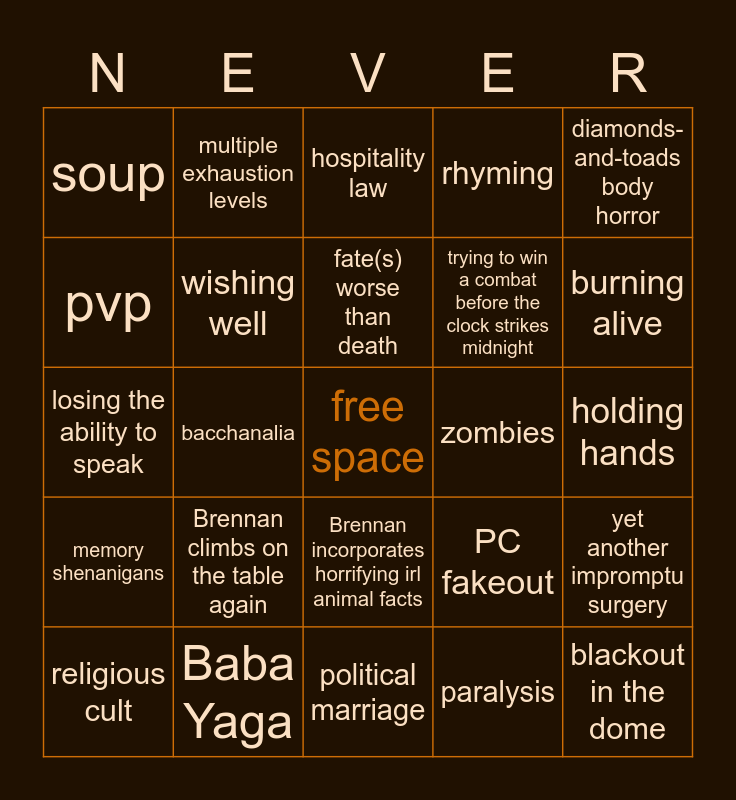 | N | E | V | E | R |
|---|---|---|---|---|
| soup | multiple exhaustion levels | hospitality law | rhyming | diamonds-and-toads body horror |
| pvp | wishing well | fate(s) worse than death | trying to win a combat before the clock strikes midnight | burning alive |
| losing the ability to speak | bacchanalia | free space | zombies | holding hands |
| memory shenanigans | Brennan climbs on the table again | Brennan incorporates horrifying irl animal facts | PC fakeout | yet another impromptu surgery |
| religious cult | Baba Yaga | political marriage | paralysis | blackout in the dome |